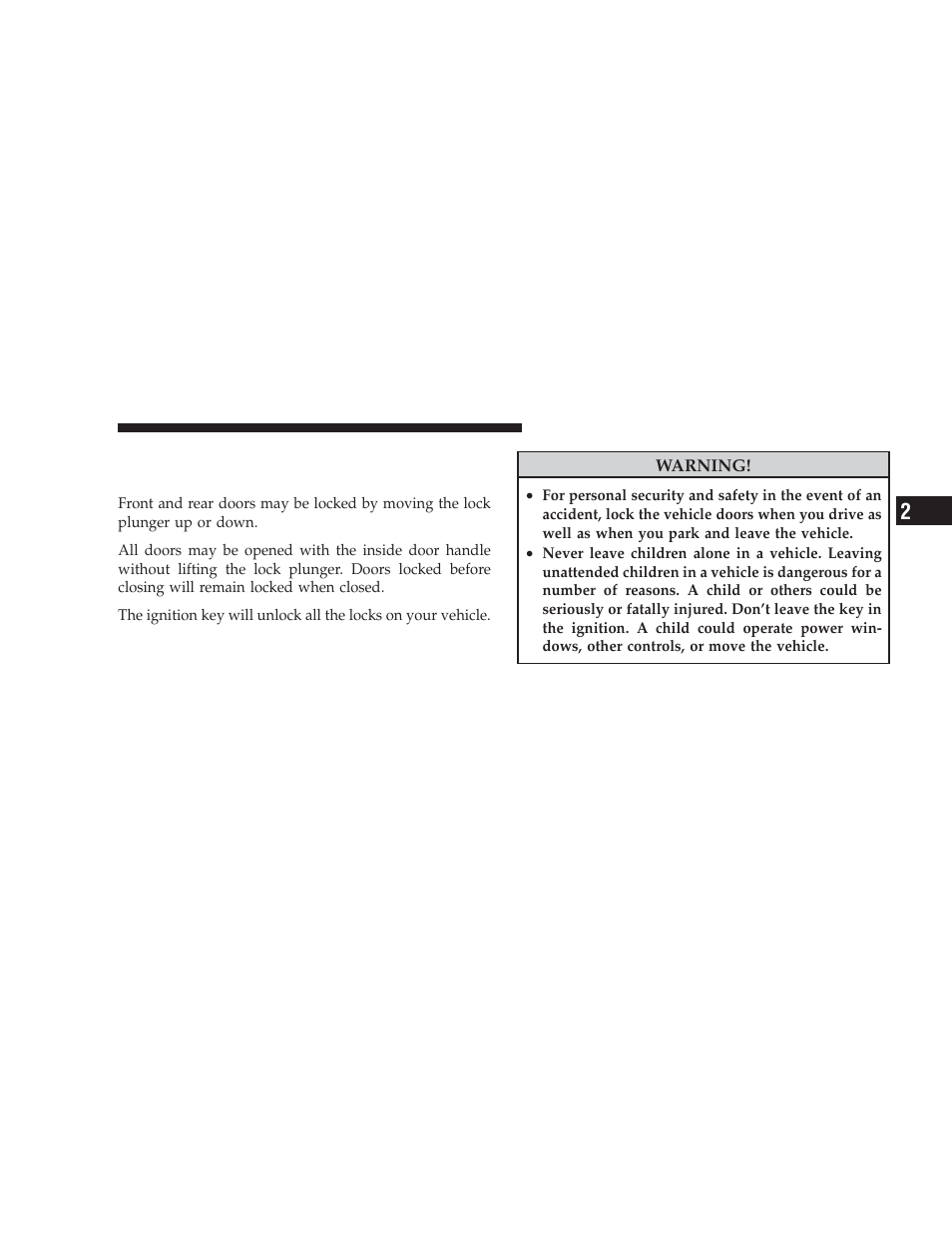 Front and rear doors may be locked by moving the lock plunger up or down.

All doors may be opened with the inside door handle without lifting the lock plunger. Doors locked before closing will remain locked when closed.

The ignition key will unlock all the locks on your vehicle.

WARNING!

• For personal security and safety in the event of an accident, lock the vehicle doors when you drive as well as when you park and leave the vehicle.
• Never leave children alone in a vehicle. Leaving unattended children in a vehicle is dangerous for a number of reasons. A child or others could be seriously or fatally injured. Don't leave the key in the ignition. A child could operate power windows, other controls, or move the vehicle.

2